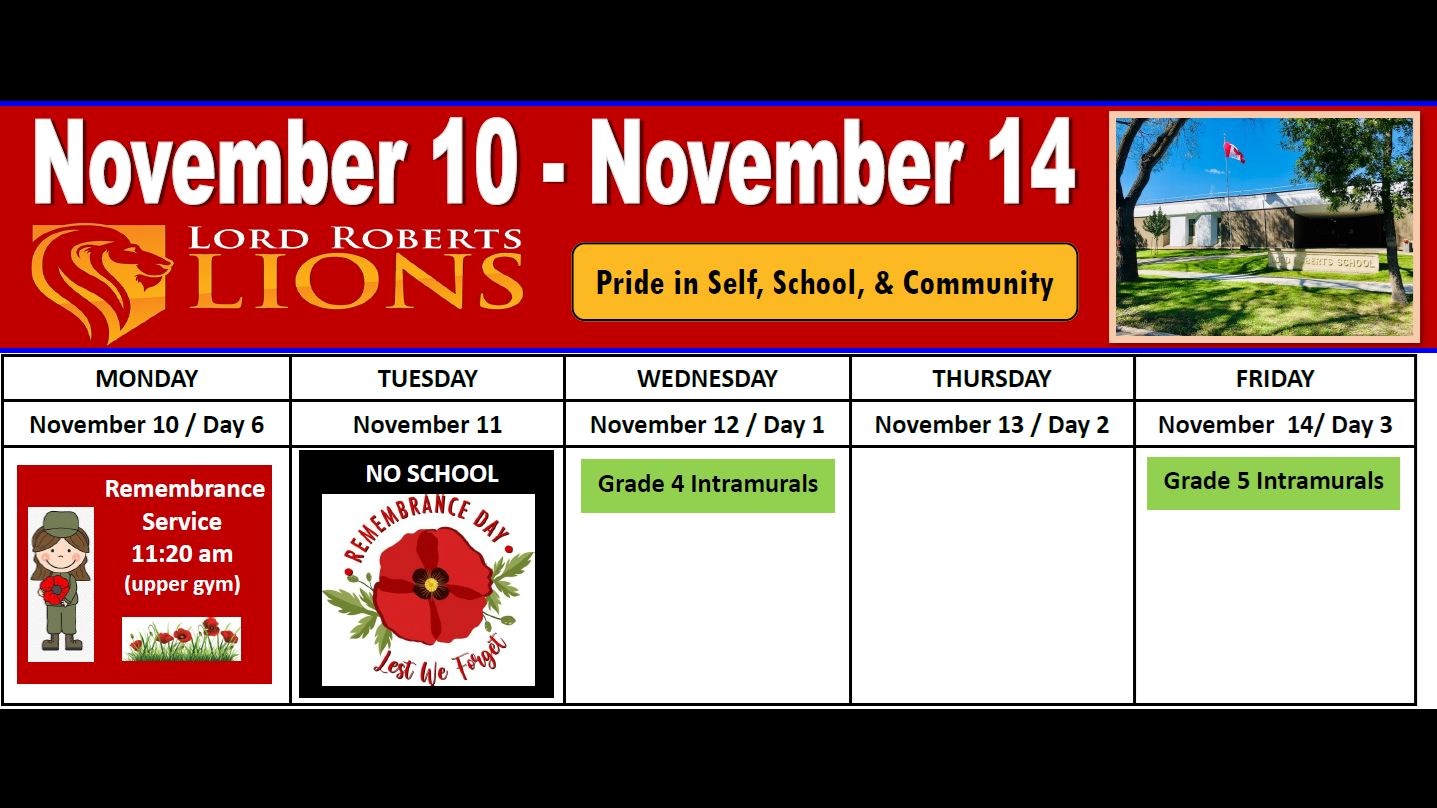 November 10 - November 14

LORD ROBERTS
LIONS

Pride in Self, School, & Community

| MONDAY | TUESDAY | WEDNESDAY | THURSDAY | FRIDAY |
|---|---|---|---|---|
| November 10 / Day 6 | November 11 | November 12 / Day 1 | November 13 / Day 2 | November  14/ Day 3 |
| Remembrance Service 11:20 am (upper gym) | NO SCHOOL REMEMBRANCE DAY Lest We Forget | Grade 4 Intramurals |  | Grade 5 Intramurals |